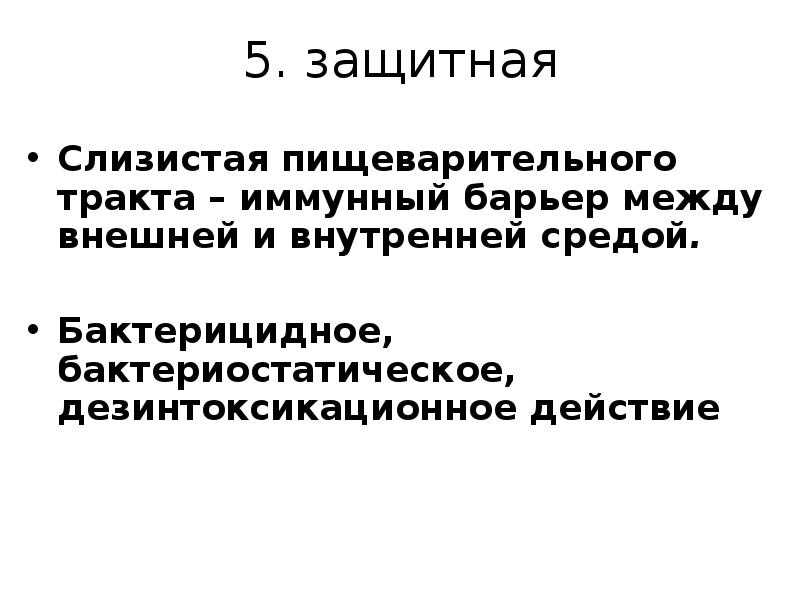 5. защитная

• Слизистая пищеварительного тракта – иммунный барьер между внешней и внутренней средой.

• Бактерицидное, бактериостатическое, дезинтоксикационное действие